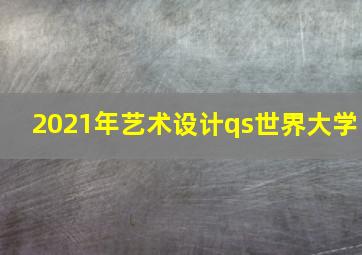 2021年艺术设计qs世界大学